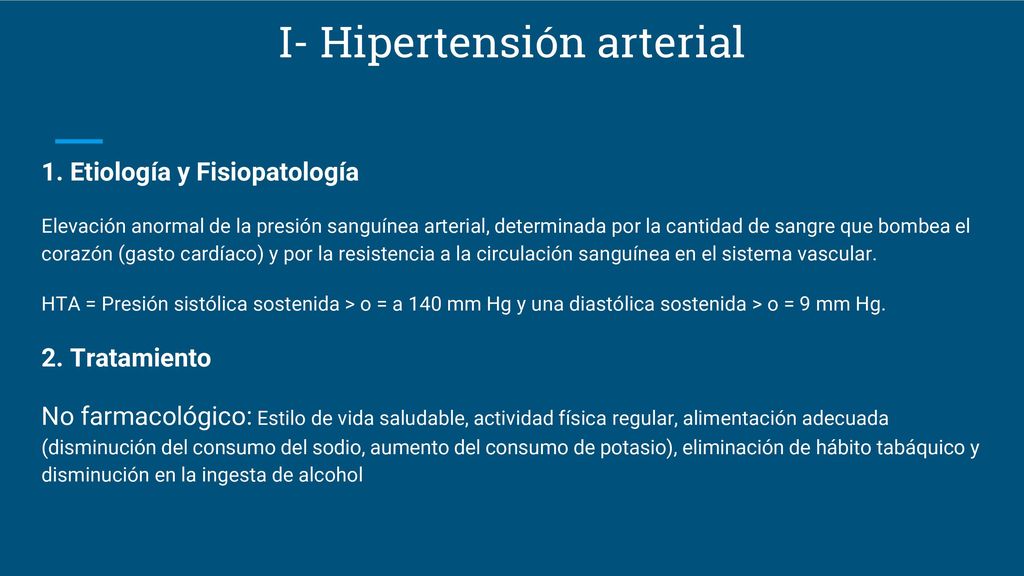 I- Hipertensión arterial

1. Etiología y Fisiopatología

Elevación anormal de la presión sanguínea arterial, determinada por la cantidad de sangre que bombea el corazón (gasto cardíaco) y por la resistencia a la circulación sanguínea en el sistema vascular.

HTA = Presión sistólica sostenida > o = a 140 mm Hg y una diastólica sostenida > o = 9 mm Hg.

2. Tratamiento

No farmacológico: Estilo de vida saludable, actividad física regular, alimentación adecuada (disminución del consumo del sodio, aumento del consumo de potasio), eliminación de hábito tabáquico y disminución en la ingesta de alcohol